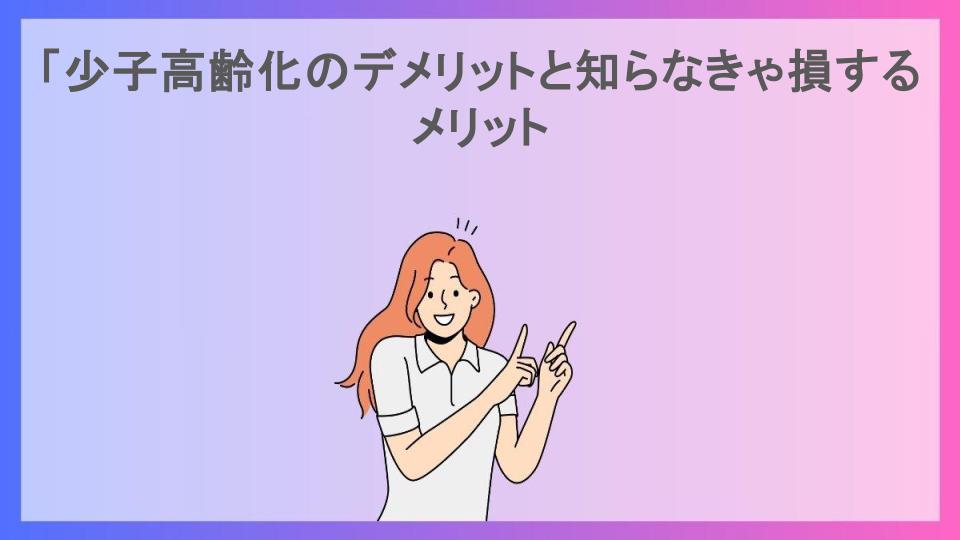 「少子高齢化のデメリットと知らなきゃ損するメリット